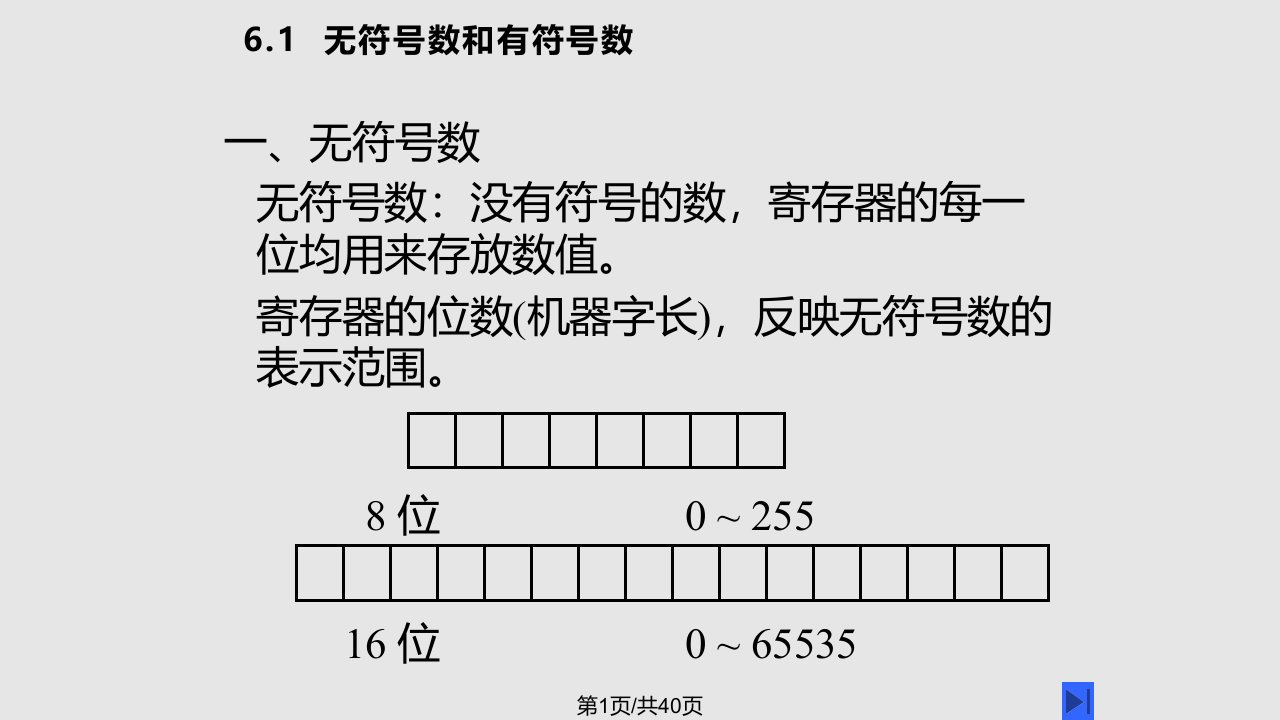 6.1 无符号数和有符号数

一、无符号数

无符号数：没有符号的数，寄存器的每一位均用来存放数值。

寄存器的位数(机器字长)，反映无符号数的表示范围。

8 位 0 ~ 255

16 位 0 ~ 65535

第1页/共40页